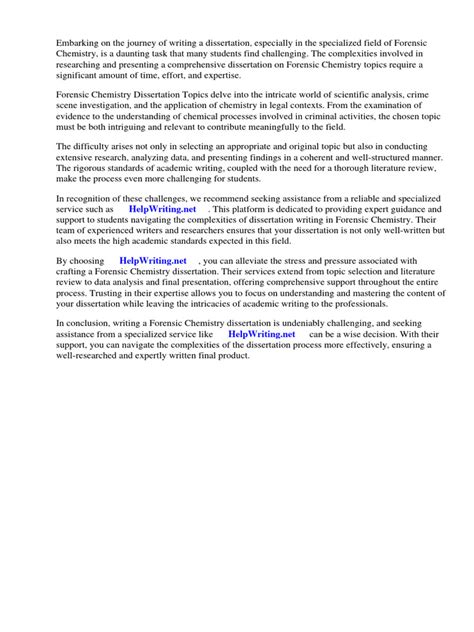 Embarking on the journey of writing a dissertation, especially in the specialized field of Forensic Chemistry, is a daunting task that many students find challenging. The complexities involved in researching and presenting a comprehensive dissertation on Forensic Chemistry topics require a significant amount of time, effort, and expertise.

Forensic Chemistry Dissertation Topics delve into the intricate world of scientific analysis, crime scene investigation, and the application of chemistry in legal contexts. From the examination of evidence to the understanding of chemical processes involved in criminal activities, the chosen topic must be both intriguing and relevant to contribute meaningfully to the field.

The difficulty arises not only in selecting an appropriate and original topic but also in conducting extensive research, analyzing data, and presenting findings in a coherent and well-structured manner. The rigorous standards of academic writing, coupled with the need for a thorough literature review, make the process even more challenging for students.

In recognition of these challenges, we recommend seeking assistance from a reliable and specialized service such as HelpWriting.net . This platform is dedicated to providing expert guidance and support to students navigating the complexities of dissertation writing in Forensic Chemistry. Their team of experienced writers and researchers ensures that your dissertation is not only well-written but also meets the high academic standards expected in this field.

By choosing HelpWriting.net , you can alleviate the stress and pressure associated with crafting a Forensic Chemistry dissertation. Their services extend from topic selection and literature review to data analysis and final presentation, offering comprehensive support throughout the entire process. Trusting in their expertise allows you to focus on understanding and mastering the content of your dissertation while leaving the intricacies of academic writing to the professionals.

In conclusion, writing a Forensic Chemistry dissertation is undeniably challenging, and seeking assistance from a specialized service like HelpWriting.net can be a wise decision. With their support, you can navigate the complexities of the dissertation process more effectively, ensuring a well-researched and expertly written final product.